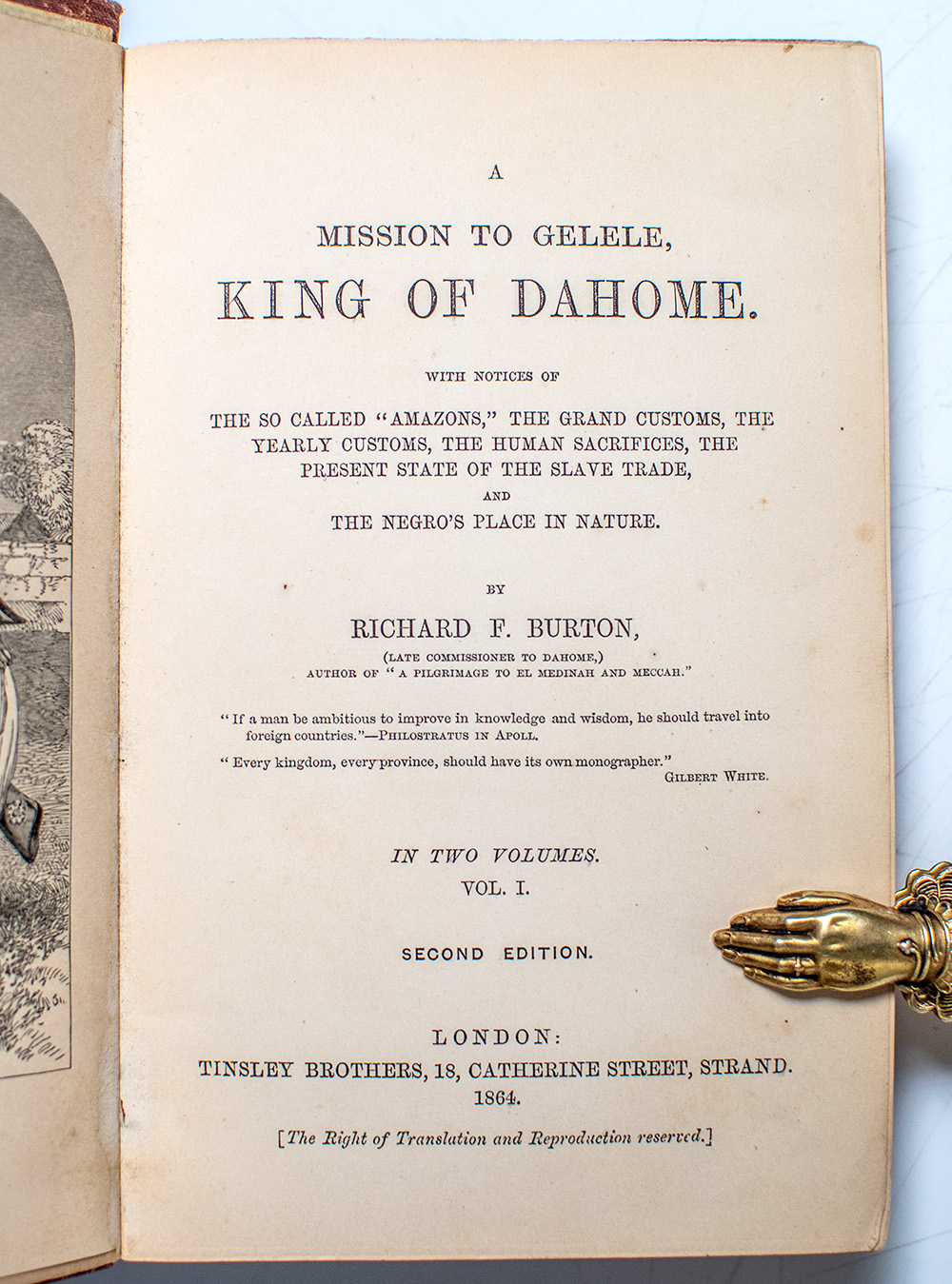 A

MISSION TO GELELE,

KING OF DAHOME.

WITH NOTICES OF

THE SO CALLED "AMAZONS," THE GRAND CUSTOMS, THE YEARLY CUSTOMS, THE HUMAN SACRIFICES, THE PRESENT STATE OF THE SLAVE TRADE,

AND

THE NEGRO'S PLACE IN NATURE.

BY

RICHARD F. BURTON,

(LATE COMMISSIONER TO DAHOME,)
AUTHOR OF "A PILGRIMAGE TO EL MEDINAH AND MECCAH."

"If a man be ambitious to improve in knowledge and wisdom, he should travel into foreign countries."—PHILOSTRATUS IN APOLL.

"Every kingdom, every province, should have its own monographer."
GILBERT WHITE.

IN TWO VOLUMES.
VOL. I.

SECOND EDITION.

LONDON:
TINSLEY BROTHERS, 18, CATHERINE STREET, STRAND.
1864.

[The Right of Translation and Reproduction reserved.]